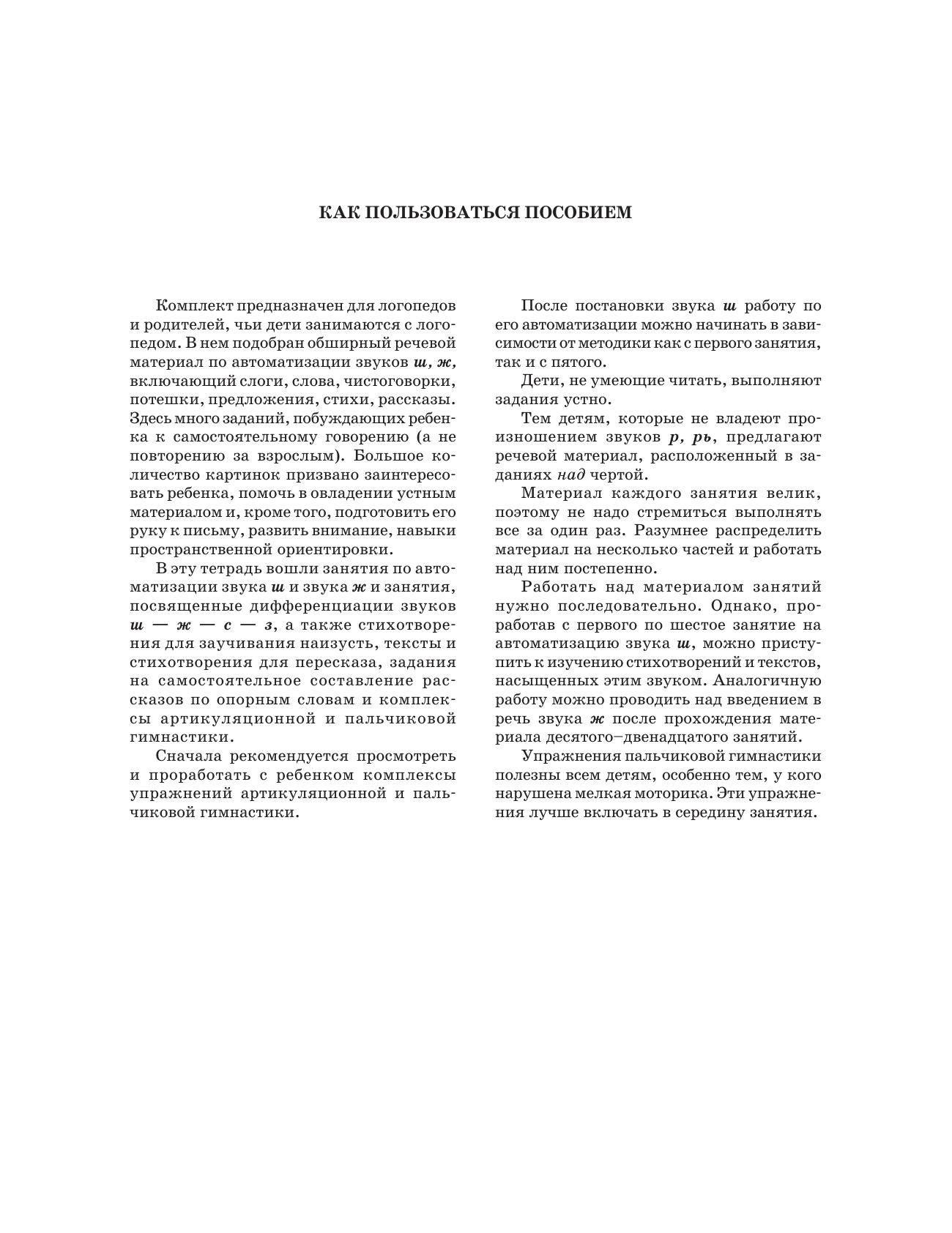 КАК ПОЛЬЗОВАТЬСЯ ПОСОБИЕМ

Комплект предназначен для логопедов и родителей, чьи дети занимаются с логопедом. В нем подобран обширный речевой материал по автоматизации звуков ш, ж, включающий слоги, слова, чистоговорки, потешки, предложения, стихи, рассказы. Здесь много заданий, побуждающих ребенка к самостоятельному говорению (а не повторению за взрослым). Большое количество картинок призвано заинтересовать ребенка, помочь в овладении устным материалом и, кроме того, подготовить его руку к письму, развить внимание, навыки пространственной ориентировки.

В эту тетрадь вошли занятия по автоматизации звука ш и звука ж и занятия, посвященные дифференциации звуков ш — ж — с — з, а также стихотворения для заучивания наизусть, тексты и стихотворения для пересказа, задания на самостоятельное составление рассказов по опорным словам и комплексы артикуляционной и пальчиковой гимнастики.

Сначала рекомендуется просмотреть и проработать с ребенком комплексы упражнений артикуляционной и пальчиковой гимнастики.

После постановки звука ш работу по его автоматизации можно начинать в зависимости от методики как с первого занятия, так и с пятого.

Дети, не умеющие читать, выполняют задания устно.

Тем детям, которые не владеют произношением звуков р, рь, предлагают речевой материал, расположенный в заданиях над чертой.

Материал каждого занятия велик, поэтому не надо стремиться выполнять все за один раз. Разумнее распределить материал на несколько частей и работать над ним постепенно.

Работать над материалом занятий нужно последовательно. Однако, проработав с первого по шестое занятие на автоматизацию звука ш, можно приступить к изучению стихотворений и текстов, насыщенных этим звуком. Аналогичную работу можно проводить над введением в речь звука ж после прохождения материала десятого–двенадцатого занятий.

Упражнения пальчиковой гимнастики полезны всем детям, особенно тем, у кого нарушена мелкая моторика. Эти упражнения лучше включать в середину занятия.